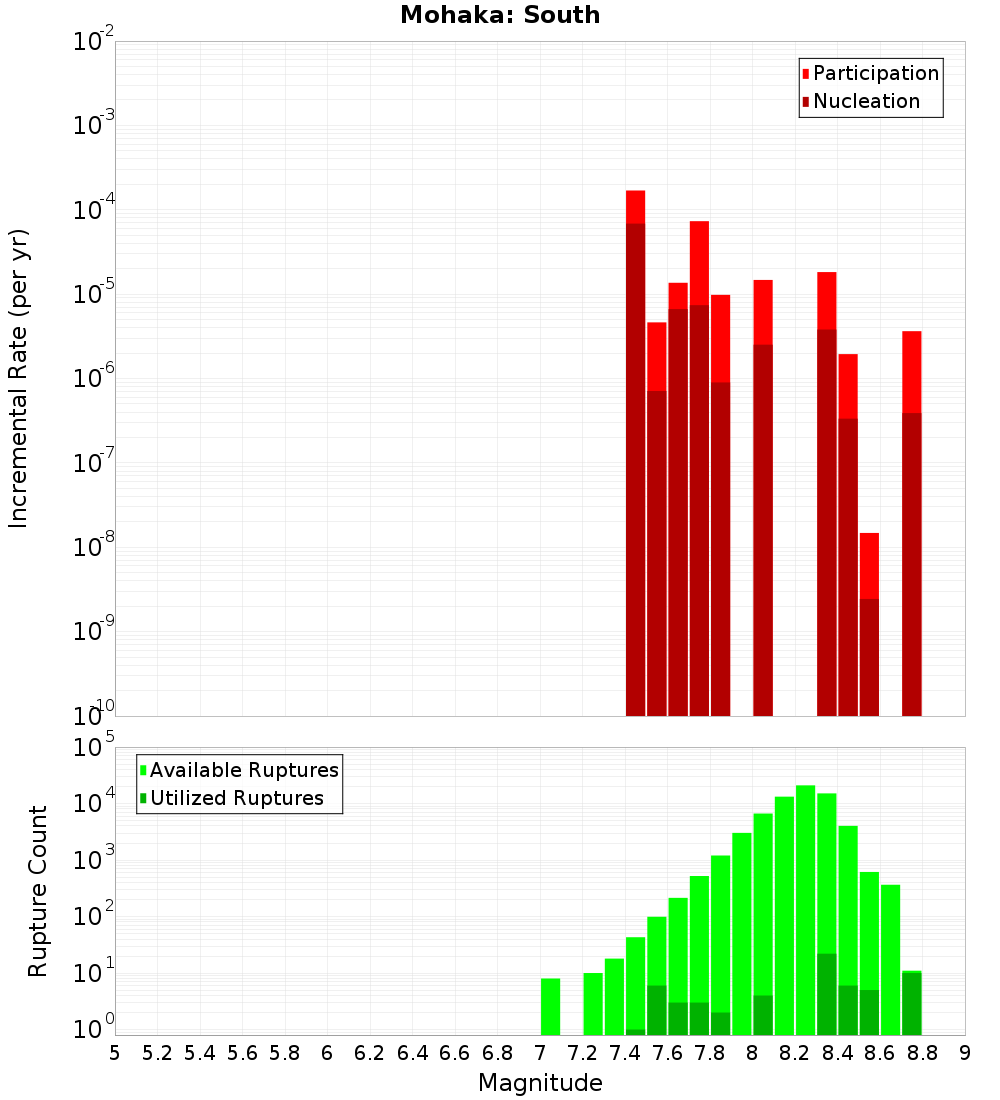 Mohaka: South

Participation
Nucleation

Incremental Rate (per yr)

$10^{-2}$
$10^{-3}$
$10^{-4}$
$10^{-5}$
$10^{-6}$
$10^{-7}$
$10^{-8}$
$10^{-9}$
$10^{-10}$

Available Ruptures
Utilized Ruptures

Rupture Count

$10^{5}$
$10^{4}$
$10^{3}$
$10^{2}$
$10^{1}$
$10^{0}$

5 5.2 5.4 5.6 5.8 6 6.2 6.4 6.6 6.8 7 7.2 7.4 7.6 7.8 8 8.2 8.4 8.6 8.8 9

Magnitude